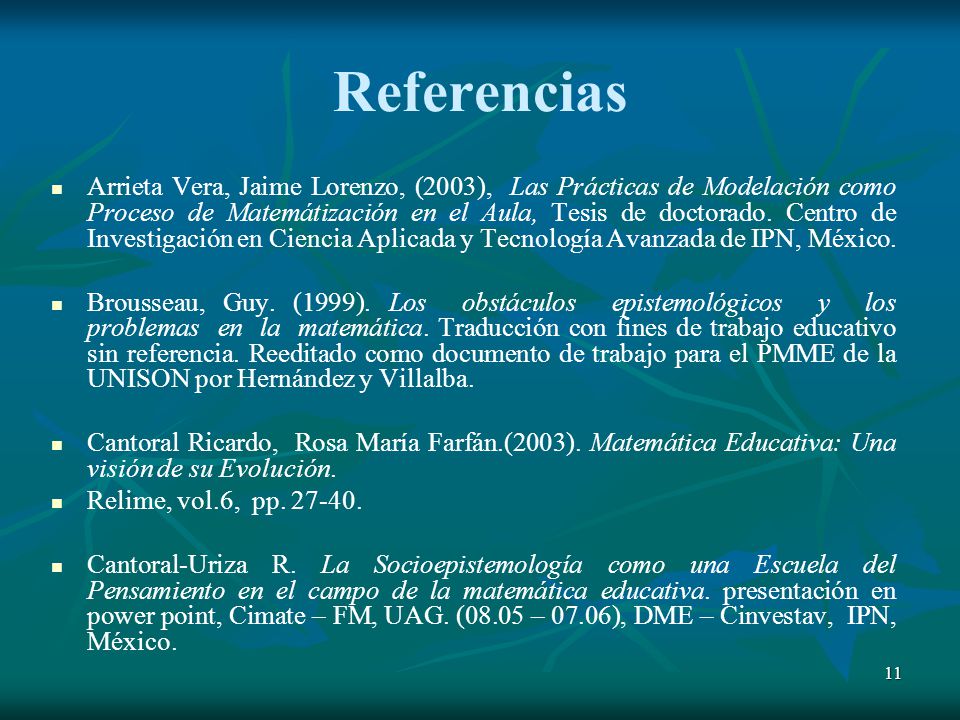 Referencias

Arrieta Vera, Jaime Lorenzo, (2003), Las Prácticas de Modelación como Proceso de Matemátización en el Aula, Tesis de doctorado. Centro de Investigación en Ciencia Aplicada y Tecnología Avanzada de IPN, México.

Brousseau, Guy. (1999). Los obstáculos epistemológicos y los problemas en la matemática. Traducción con fines de trabajo educativo sin referencia. Reeditado como documento de trabajo para el PMME de la UNISON por Hernández y Villalba.

Cantoral Ricardo, Rosa María Farfán.(2003). Matemática Educativa: Una visión de su Evolución.

Relime, vol.6, pp. 27-40.

Cantoral-Uriza R. La Socioepistemología como una Escuela del Pensamiento en el campo de la matemática educativa. presentación en power point, Cimate – FM, UAG. (08.05 – 07.06), DME – Cinvestav, IPN, México.

11